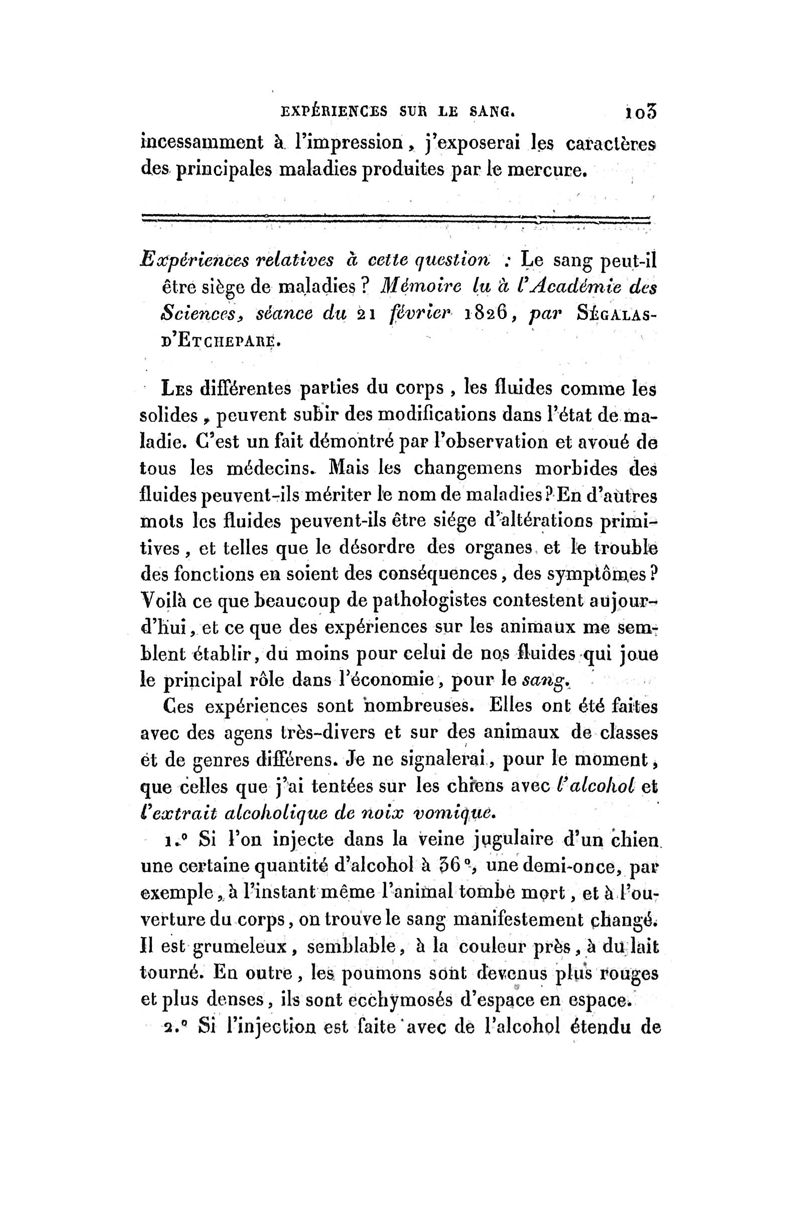 EXPÉRIENCES SUR LE SANG. 103

incessamment à l'impression, j'exposerai les caractères des principales maladies produites par le mercure.

Expériences relatives à cette question : Le sang peut-il être siège de maladies ? Mémoire lu à l'Académie des Sciences, séance du 21 février 1826, par SÉGALAS-D'ETCHEPARE.

LES différentes parties du corps, les fluides comme les solides, peuvent subir des modifications dans l'état de maladie. C'est un fait démontré par l'observation et avoué de tous les médecins. Mais les changemens morbides des fluides peuvent-ils mériter le nom de maladies? En d'autres mots les fluides peuvent-ils être siége d'altérations primitives, et telles que le désordre des organes et le trouble des fonctions en soient des conséquences, des symptômes? Voilà ce que beaucoup de pathologistes contestent aujourd'hui, et ce que des expériences sur les animaux me semblent établir, du moins pour celui de nos fluides qui joue le principal rôle dans l'économie, pour le sang.

Ces expériences sont nombreuses. Elles ont été faites avec des agens très-divers et sur des animaux de classes et de genres différens. Je ne signalerai, pour le moment, que celles que j'ai tentées sur les chiens avec l'alcohol et l'extrait alcoholique de noix vomique.

1.° Si l'on injecte dans la veine jugulaire d'un chien une certaine quantité d'alcohol à 36°, une demi-once, par exemple, à l'instant même l'animal tombe mort, et à l'ouverture du corps, on trouve le sang manifestement changé. Il est grumeleux, semblable, à la couleur près, à du lait tourné. En outre, les poumons sont devenus plus rouges et plus denses, ils sont ecchymosés d'espace en espace.

2.° Si l'injection est faite avec de l'alcohol étendu de